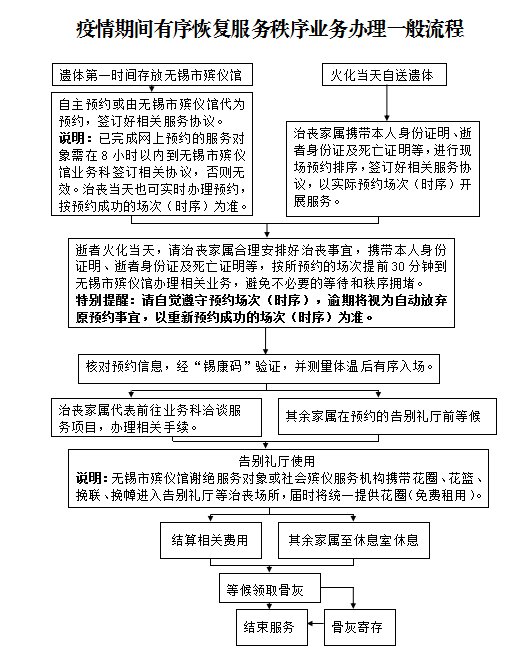 疫情期间有序恢复服务秩序业务办理一般流程

遗体第一时间存放无锡市殡仪馆

自主预约或由无锡市殡仪馆代为预约，签订好相关服务协议。
说明：已完成网上预约的服务对象需在 8 小时以内到无锡市殡仪馆业务科签订相关协议，否则无效。治丧当天也可实时办理预约，按预约成功的场次（时序）为准。

火化当天自送遗体

治丧家属携带本人身份证明、逝者身份证及死亡证明等，进行现场预约排序，签订好相关服务协议，以实际预约场次（时序）开展服务。

逝者火化当天，请治丧家属合理安排好治丧事宜，携带本人身份证明、逝者身份证及死亡证明等，按所预约的场次提前 30 分钟到无锡市殡仪馆办理相关业务，避免不必要的等待和秩序拥堵。
特别提醒：请自觉遵守预约场次（时序），逾期将视为自动放弃原预约事宜，以重新预约成功的场次（时序）为准。

核对预约信息，经“锡康码”验证，并测量体温后有序入场。

治丧家属代表前往业务科洽谈服务项目，办理相关手续。

其余家属在预约的告别礼厅前等候

告别礼厅使用
说明：无锡市殡仪馆谢绝服务对象或社会殡仪服务机构携带花圈、花篮、挽联、挽幛进入告别礼厅等治丧场所，届时将统一提供花圈（免费租用）。

结算相关费用

其余家属至休息室休息

等候领取骨灰

结束服务

骨灰寄存